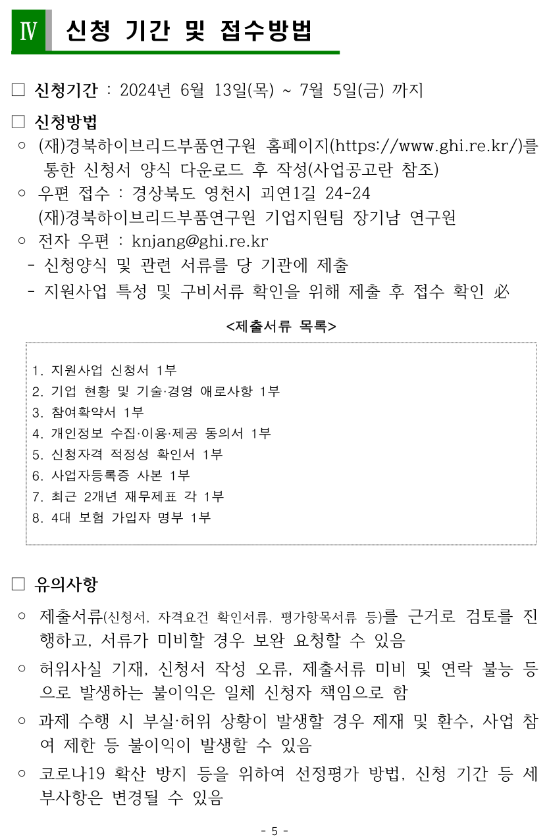 Ⅳ 신청 기간 및 접수방법

□ 신청기간 : 2024년 6월 13일(목) ~ 7월 5일(금) 까지

□ 신청방법

○ (재)경북하이브리드부품연구원 홈페이지(https://www.ghi.re.kr/)를 통한 신청서 양식 다운로드 후 작성(사업공고란 참조)

○ 우편 접수 : 경상북도 영천시 괴연1길 24-24 (재)경북하이브리드부품연구원 기업지원팀 장기남 연구원

○ 전자 우편 : knjang@ghi.re.kr

- 신청양식 및 관련 서류를 당 기관에 제출

- 지원사업 특성 및 구비서류 확인을 위해 제출 후 접수 확인 必

<제출서류 목록>

1. 지원사업 신청서 1부
2. 기업 현황 및 기술·경영 애로사항 1부
3. 참여확약서 1부
4. 개인정보 수집·이용·제공 동의서 1부
5. 신청자격 적정성 확인서 1부
6. 사업자등록증 사본 1부
7. 최근 2개년 재무제표 각 1부
8. 4대 보험 가입자 명부 1부

□ 유의사항

○ 제출서류(신청서, 자격요건 확인서류, 평가항목서류 등)를 근거로 검토를 진행하고, 서류가 미비할 경우 보완 요청할 수 있음

○ 허위사실 기재, 신청서 작성 오류, 제출서류 미비 및 연락 불능 등으로 발생하는 불이익은 일체 신청자 책임으로 함

○ 과제 수행 시 부실·허위 상황이 발생할 경우 제재 및 환수, 사업 참여 제한 등 불이익이 발생할 수 있음

○ 코로나19 확산 방지 등을 위하여 선정평가 방법, 신청 기간 등 세부사항은 변경될 수 있음

- 5 -